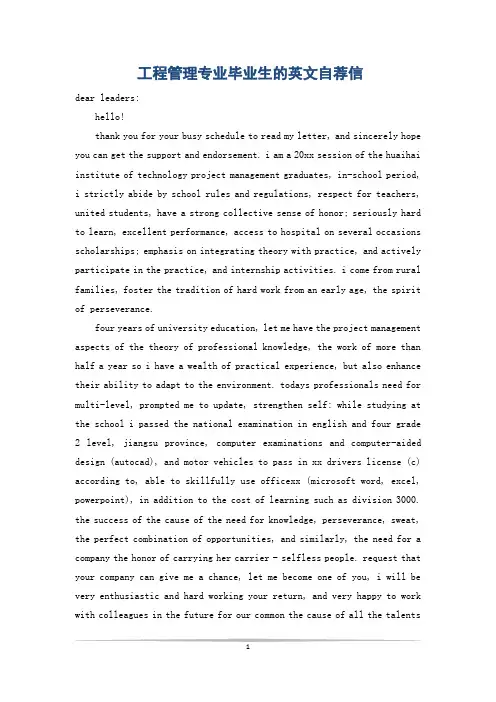 工程管理专业毕业生的英文自荐信

dear leaders:

hello!

thank you for your busy schedule to read my letter, and sincerely hope you can get the support and endorsement. i am a 20xx session of the huaihai institute of technology project management graduates, in-school period, i strictly abide by school rules and regulations, respect for teachers, united students, have a strong collective sense of honor; seriously hard to learn, excellent performance, access to hospital on several occasions scholarships; emphasis on integrating theory with practice, and actively participate in the practice, and internship activities. i come from rural families, foster the tradition of hard work from an early age, the spirit of perseverance.

four years of university education, let me have the project management aspects of the theory of professional knowledge, the work of more than half a year so i have a wealth of practical experience, but also enhance their ability to adapt to the environment. todays professionals need for multi-level, prompted me to update, strengthen self: while studying at the school i passed the national examination in english and four grade 2 level, jiangsu province, computer examinations and computer-aided design (autocad), and motor vehicles to pass in xx drivers license (c) according to, able to skillfully use officexx (microsoft word, excel, powerpoint), in addition to the cost of learning such as division 3000. the success of the cause of the need for knowledge, perseverance, sweat, the perfect combination of opportunities, and similarly, the need for a company the honor of carrying her carrier - selfless people. request that your company can give me a chance, let me become one of you, i will be very enthusiastic and hard working your return, and very happy to work with colleagues in the future for our common the cause of all the talents

1